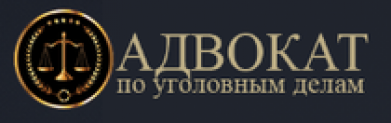 АДВОКАТ
по уголовным делам